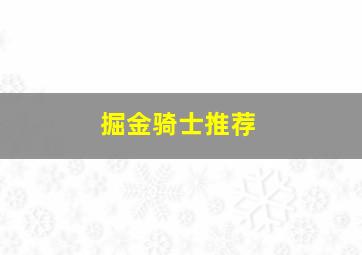 掘金骑士推荐